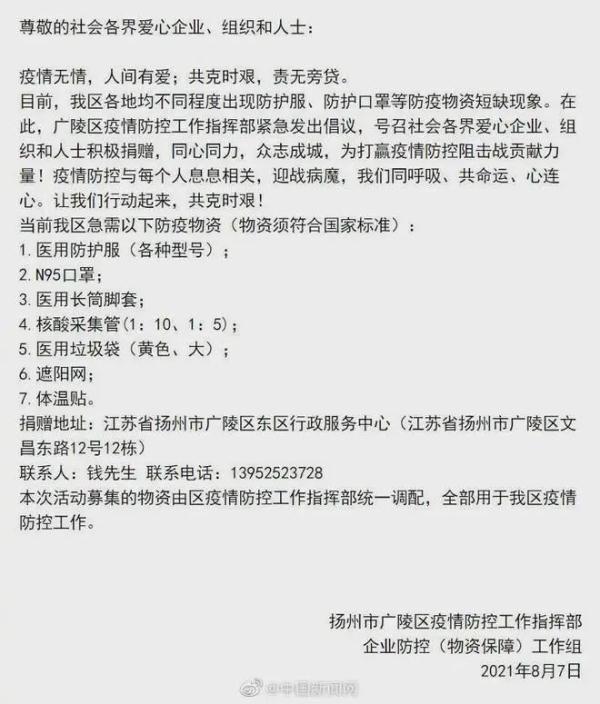 尊敬的社会各界爱心企业、组织和人士：

疫情无情，人间有爱；共克时艰，责无旁贷。
目前，我区各地均不同程度出现防护服、防护口罩等防疫物资短缺现象。在此，广陵区疫情防控工作指挥部紧急发出倡议，号召社会各界爱心企业、组织和人士积极捐赠，同心同力，众志成城，为打赢疫情防控阻击战贡献力量！疫情防控与每个人息息相关，迎战病魔，我们同呼吸、共命运、心连心。让我们行动起来，共克时艰！
当前我区急需以下防疫物资（物资须符合国家标准）：
1. 医用防护服（各种型号）；
2. N95口罩；
3. 医用长筒脚套；
4. 核酸采集管（1：10、1：5）；
5. 医用垃圾袋（黄色、大）；
6. 遮阳网；
7. 体温贴。
捐赠地址：江苏省扬州市广陵区东区行政服务中心（江苏省扬州市广陵区文昌东路12号12栋）
联系人：钱先生 联系电话：13952523728
本次活动募集的物资由区疫情防控工作指挥部统一调配，全部用于我区疫情防控工作。

扬州市广陵区疫情防控工作指挥部
企业防控（物资保障）工作组
2021年8月7日

@中国新闻网